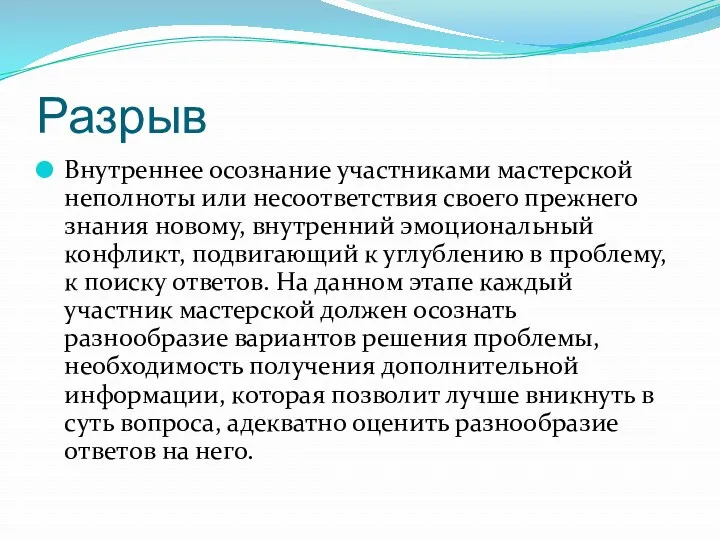 Разрыв

Внутреннее осознание участниками мастерской неполноты или несоответствия своего прежнего знания новому, внутренний эмоциональный конфликт, подвигающий к углублению в проблему, к поиску ответов. На данном этапе каждый участник мастерской должен осознать разнообразие вариантов решения проблемы, необходимость получения дополнительной информации, которая позволит лучше вникнуть в суть вопроса, адекватно оценить разнообразие ответов на него.